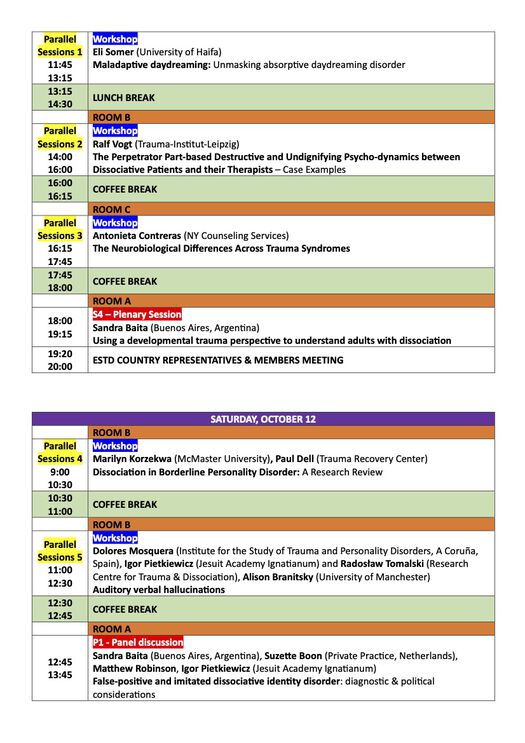 | | |
|---|---|
| Parallel Sessions 1 11:45 13:15 | Workshop Eli Somer (University of Haifa) Maladaptive daydreaming: Unmasking absorptive daydreaming disorder |
| 13:15 14:30 | LUNCH BREAK |
| | ROOM B |
| Parallel Sessions 2 14:00 16:00 | Workshop Ralf Vogt (Trauma-Institut-Leipzig) The Perpetrator Part-based Destructive and Undignifying Psycho-dynamics between Dissociative Patients and their Therapists – Case Examples |
| 16:00 16:15 | COFFEE BREAK |
| | ROOM C |
| Parallel Sessions 3 16:15 17:45 | Workshop Antonieta Contreras (NY Counseling Services) The Neurobiological Differences Across Trauma Syndromes |
| 17:45 18:00 | COFFEE BREAK |
| | ROOM A |
| 18:00 19:15 | S4 – Plenary Session Sandra Baita (Buenos Aires, Argentina) Using a developmental trauma perspective to understand adults with dissociation |
| 19:20 20:00 | ESTD COUNTRY REPRESENTATIVES & MEMBERS MEETING |

| SATURDAY, OCTOBER 12 | |
|---|---|
| | ROOM B |
| Parallel Sessions 4 9:00 10:30 | Workshop Marilyn Korzekwa (McMaster University), Paul Dell (Trauma Recovery Center) Dissociation in Borderline Personality Disorder: A Research Review |
| 10:30 11:00 | COFFEE BREAK |
| | ROOM B |
| Parallel Sessions 5 11:00 12:30 | Workshop Dolores Mosquera (Institute for the Study of Trauma and Personality Disorders, A Coruña, Spain), Igor Pietkiewicz (Jesuit Academy Ignatianum) and Radosław Tomalski (Research Centre for Trauma & Dissociation), Alison Branitsky (University of Manchester) Auditory verbal hallucinations |
| 12:30 12:45 | COFFEE BREAK |
| | ROOM A |
| 12:45 13:45 | P1 - Panel discussion Sandra Baita (Buenos Aires, Argentina), Suzette Boon (Private Practice, Netherlands), Matthew Robinson, Igor Pietkiewicz (Jesuit Academy Ignatianum) False-positive and imitated dissociative identity disorder: diagnostic & political considerations |